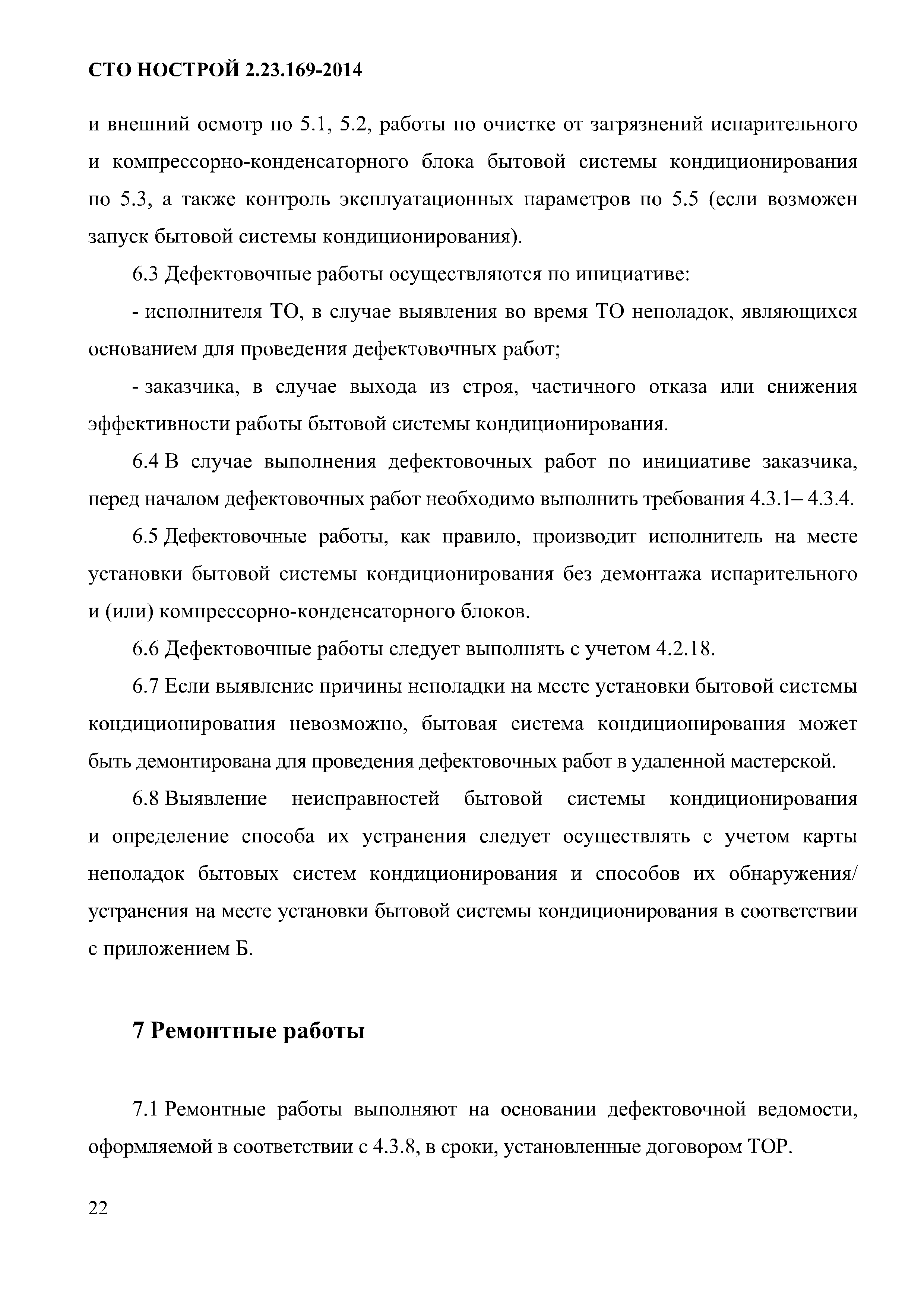 СТО НОСТРОЙ 2.23.169-2014

и внешний осмотр по 5.1, 5.2, работы по очистке от загрязнений испарительного и компрессорно-конденсаторного блока бытовой системы кондиционирования по 5.3, а также контроль эксплуатационных параметров по 5.5 (если возможен запуск бытовой системы кондиционирования).

6.3 Дефектовочные работы осуществляются по инициативе:

- исполнителя ТО, в случае выявления во время ТО неполадок, являющихся основанием для проведения дефектовочных работ;

- заказчика, в случае выхода из строя, частичного отказа или снижения эффективности работы бытовой системы кондиционирования.

6.4 В случае выполнения дефектовочных работ по инициативе заказчика, перед началом дефектовочных работ необходимо выполнить требования 4.3.1– 4.3.4.

6.5 Дефектовочные работы, как правило, производит исполнитель на месте установки бытовой системы кондиционирования без демонтажа испарительного и (или) компрессорно-конденсаторного блоков.

6.6 Дефектовочные работы следует выполнять с учетом 4.2.18.

6.7 Если выявление причины неполадки на месте установки бытовой системы кондиционирования невозможно, бытовая система кондиционирования может быть демонтирована для проведения дефектовочных работ в удаленной мастерской.

6.8 Выявление неисправностей бытовой системы кондиционирования и определение способа их устранения следует осуществлять с учетом карты неполадок бытовых систем кондиционирования и способов их обнаружения/ устранения на месте установки бытовой системы кондиционирования в соответствии с приложением Б.

7 Ремонтные работы

7.1 Ремонтные работы выполняют на основании дефектовочной ведомости, оформляемой в соответствии с 4.3.8, в сроки, установленные договором ТОР.

22